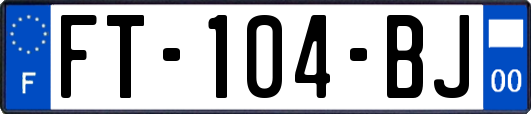 F
FT-104-BJ
00